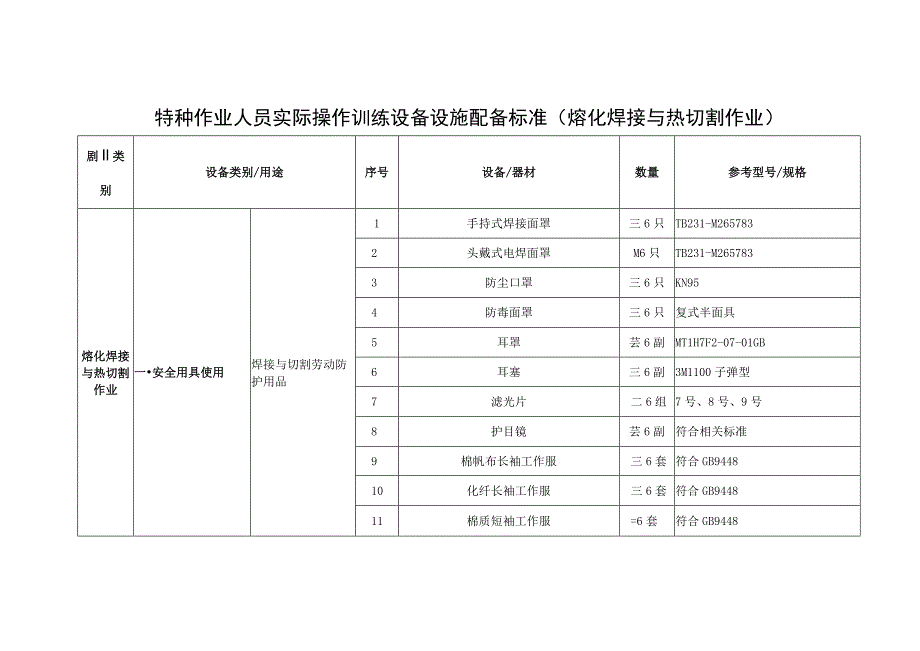 特种作业人员实际操作训练设备设施配备标准（熔化焊接与热切割作业）

| 剧Ⅱ类别 | 设备类别/用途 | | 序号 | 设备/器材 | 数量 | 参考型号/规格 |
|---|---|---|---|---|---|---|
| 熔化焊接与热切割作业 | 一•安全用具使用 | 焊接与切割劳动防护用品 | 1 | 手持式焊接面罩 | 三6只 | TB231-M265783 |
| | | | 2 | 头戴式电焊面罩 | M6只 | TB231-M265783 |
| | | | 3 | 防尘口罩 | 三6只 | KN95 |
| | | | 4 | 防毒面罩 | 三6只 | 复式半面具 |
| | | | 5 | 耳罩 | 芸6副 | MT1H7F2-07-01GB |
| | | | 6 | 耳塞 | 三6副 | 3M1100子弹型 |
| | | | 7 | 滤光片 | 二6组 | 7号、8号、9号 |
| | | | 8 | 护目镜 | 芸6副 | 符合相关标准 |
| | | | 9 | 棉帆布长袖工作服 | 三6套 | 符合GB9448 |
| | | | 10 | 化纤长袖工作服 | 三6套 | 符合GB9448 |
| | | | 11 | 棉质短袖工作服 | =6套 | 符合GB9448 |